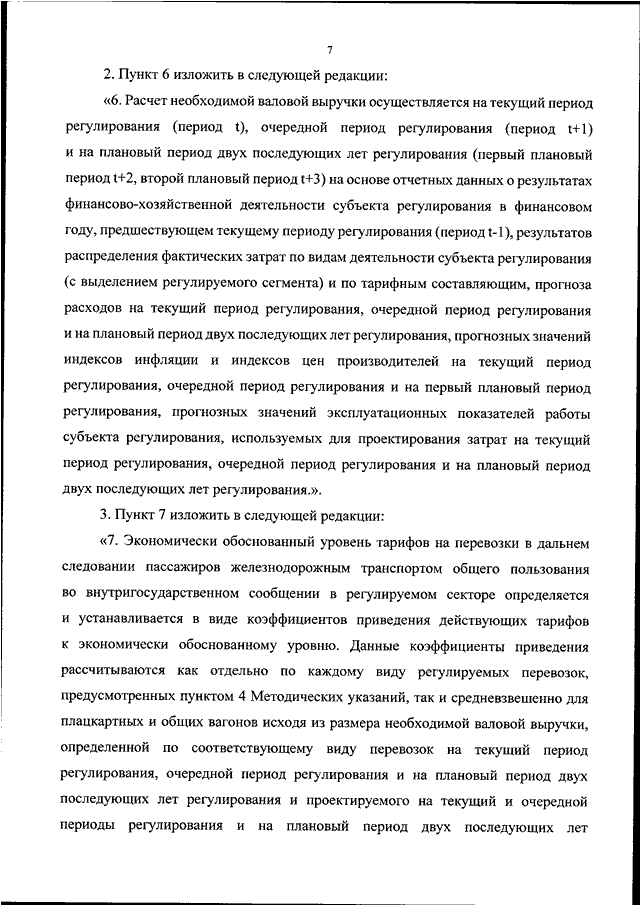 7

2. Пункт 6 изложить в следующей редакции:

«6. Расчет необходимой валовой выручки осуществляется на текущий период регулирования (период t), очередной период регулирования (период t+1) и на плановый период двух последующих лет регулирования (первый плановый период t+2, второй плановый период t+3) на основе отчетных данных о результатах финансово-хозяйственной деятельности субъекта регулирования в финансовом году, предшествующем текущему периоду регулирования (период t-1), результатов распределения фактических затрат по видам деятельности субъекта регулирования (с выделением регулируемого сегмента) и по тарифным составляющим, прогноза расходов на текущий период регулирования, очередной период регулирования и на плановый период двух последующих лет регулирования, прогнозных значений индексов инфляции и индексов цен производителей на текущий период регулирования, очередной период регулирования и на первый плановый период регулирования, прогнозных значений эксплуатационных показателей работы субъекта регулирования, используемых для проектирования затрат на текущий период регулирования, очередной период регулирования и на плановый период двух последующих лет регулирования.».

3. Пункт 7 изложить в следующей редакции:

«7. Экономически обоснованный уровень тарифов на перевозки в дальнем следовании пассажиров железнодорожным транспортом общего пользования во внутригосударственном сообщении в регулируемом секторе определяется и устанавливается в виде коэффициентов приведения действующих тарифов к экономически обоснованному уровню. Данные коэффициенты приведения рассчитываются как отдельно по каждому виду регулируемых перевозок, предусмотренных пунктом 4 Методических указаний, так и средневзвешенно для плацкартных и общих вагонов исходя из размера необходимой валовой выручки, определенной по соответствующему виду перевозок на текущий период регулирования, очередной период регулирования и на плановый период двух последующих лет регулирования и проектируемого на текущий и очередной периоды регулирования и на плановый период двух последующих лет